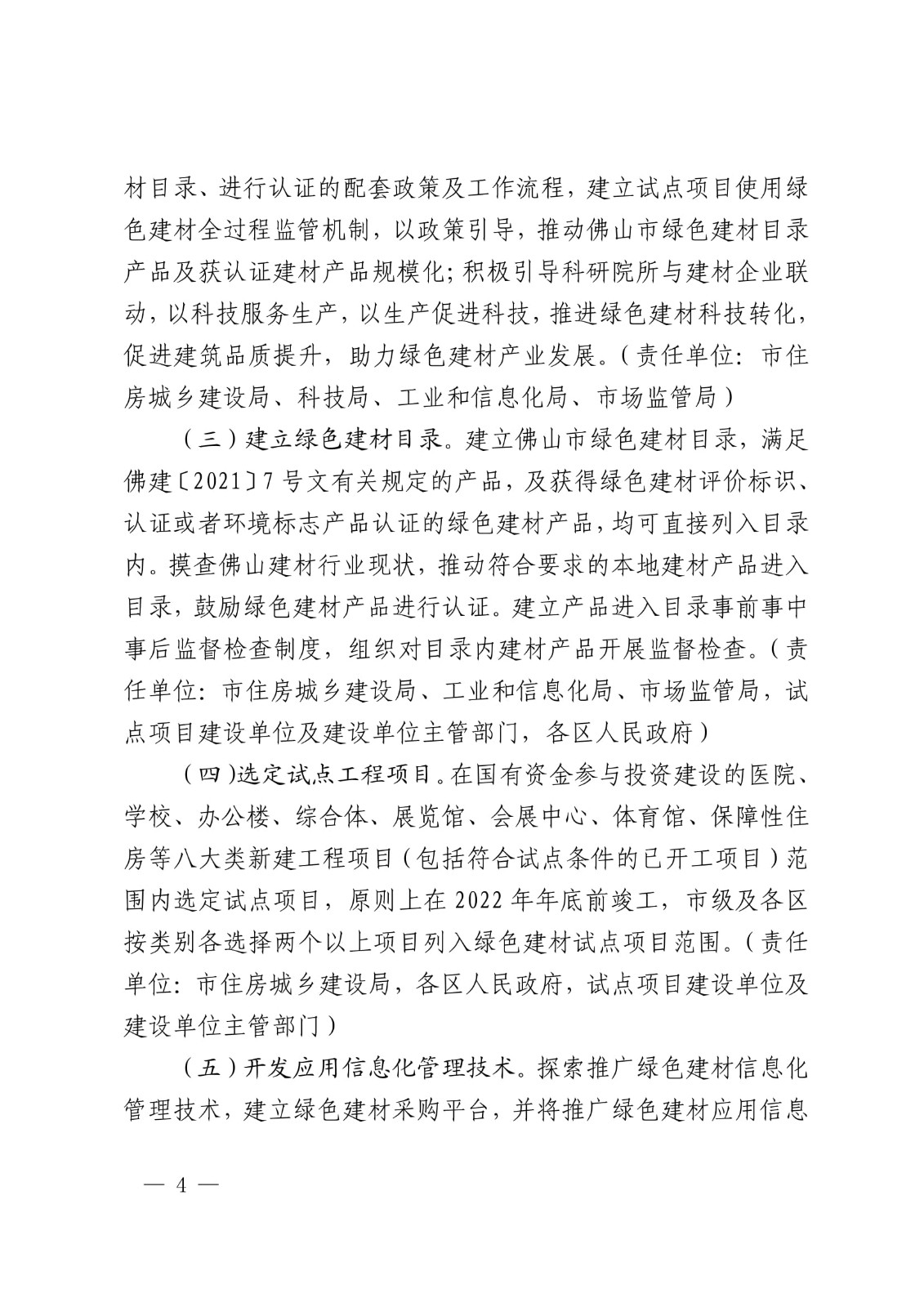 材目录、进行认证的配套政策及工作流程，建立试点项目使用绿色建材全过程监管机制，以政策引导，推动佛山市绿色建材目录产品及获认证建材产品规模化；积极引导科研院所与建材企业联动，以科技服务生产，以生产促进科技，推进绿色建材科技转化，促进建筑品质提升，助力绿色建材产业发展。（责任单位：市住房城乡建设局、科技局、工业和信息化局、市场监管局）

（三）建立绿色建材目录。建立佛山市绿色建材目录，满足佛建〔2021〕7号文有关规定的产品，及获得绿色建材评价标识、认证或者环境标志产品认证的绿色建材产品，均可直接列入目录内。摸查佛山建材行业现状，推动符合要求的本地建材产品进入目录，鼓励绿色建材产品进行认证。建立产品进入目录事前事中事后监督检查制度，组织对目录内建材产品开展监督检查。（责任单位：市住房城乡建设局、工业和信息化局、市场监管局，试点项目建设单位及建设单位主管部门，各区人民政府）

（四）选定试点工程项目。在国有资金参与投资建设的医院、学校、办公楼、综合体、展览馆、会展中心、体育馆、保障性住房等八大类新建工程项目（包括符合试点条件的已开工项目）范围内选定试点项目，原则上在2022年年底前竣工，市级及各区按类别各选择两个以上项目列入绿色建材试点项目范围。（责任单位：市住房城乡建设局，各区人民政府，试点项目建设单位及建设单位主管部门）

（五）开发应用信息化管理技术。探索推广绿色建材信息化管理技术，建立绿色建材采购平台，并将推广绿色建材应用信息

— 4 —